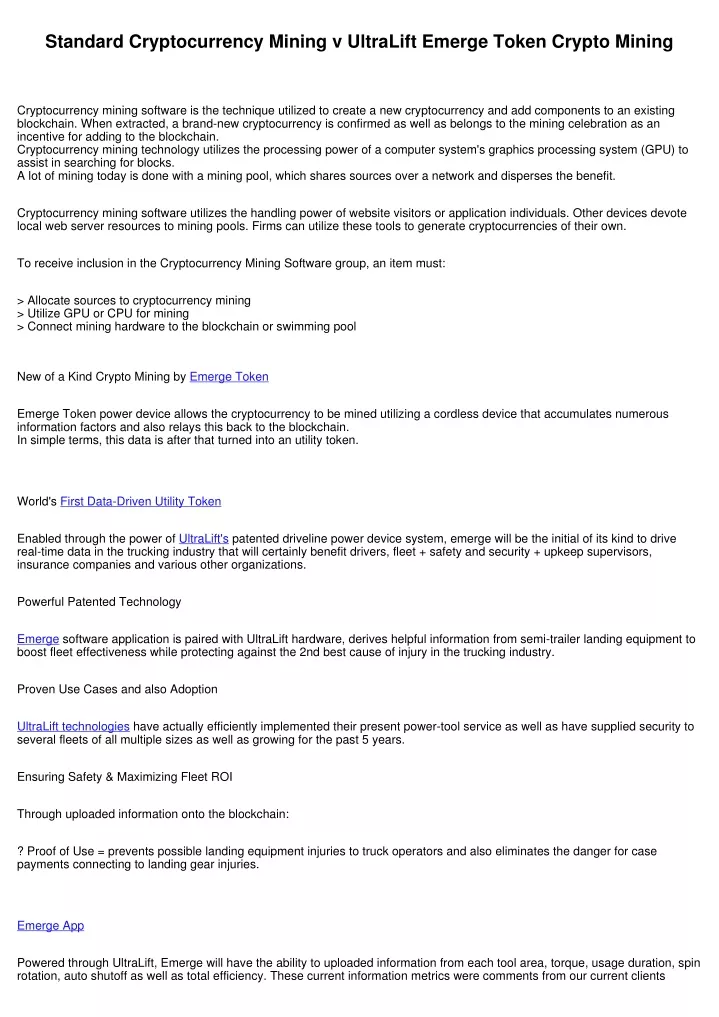 Standard Cryptocurrency Mining v UltraLift Emerge Token Crypto Mining

Cryptocurrency mining software is the technique utilized to create a new cryptocurrency and add components to an existing blockchain. When extracted, a brand-new cryptocurrency is confirmed as well as belongs to the mining celebration as an incentive for adding to the blockchain.
Cryptocurrency mining technology utilizes the processing power of a computer system's graphics processing system (GPU) to assist in searching for blocks.
A lot of mining today is done with a mining pool, which shares sources over a network and disperses the benefit.

Cryptocurrency mining software utilizes the handling power of website visitors or application individuals. Other devices devote local web server resources to mining pools. Firms can utilize these tools to generate cryptocurrencies of their own.

To receive inclusion in the Cryptocurrency Mining Software group, an item must:

> Allocate sources to cryptocurrency mining
> Utilize GPU or CPU for mining
> Connect mining hardware to the blockchain or swimming pool

New of a Kind Crypto Mining by Emerge Token

Emerge Token power device allows the cryptocurrency to be mined utilizing a cordless device that accumulates numerous information factors and also relays this back to the blockchain.
In simple terms, this data is after that turned into an utility token.

World's First Data-Driven Utility Token

Enabled through the power of UltraLift's patented driveline power device system, emerge will be the initial of its kind to drive real-time data in the trucking industry that will certainly benefit drivers, fleet + safety and security + upkeep supervisors, insurance companies and various other organizations.

Powerful Patented Technology

Emerge software application is paired with UltraLift hardware, derives helpful information from semi-trailer landing equipment to boost fleet effectiveness while protecting against the 2nd best cause of injury in the trucking industry.

Proven Use Cases and also Adoption

UltraLift technologies have actually efficiently implemented their present power-tool service as well as have supplied security to several fleets of all multiple sizes as well as growing for the past 5 years.

Ensuring Safety & Maximizing Fleet ROI

Through uploaded information onto the blockchain:

? Proof of Use = prevents possible landing equipment injuries to truck operators and also eliminates the danger for case payments connecting to landing gear injuries.

Emerge App

Powered through UltraLift, Emerge will have the ability to uploaded information from each tool area, torque, usage duration, spin rotation, auto shutoff as well as total efficiency. These current information metrics were comments from our current clients